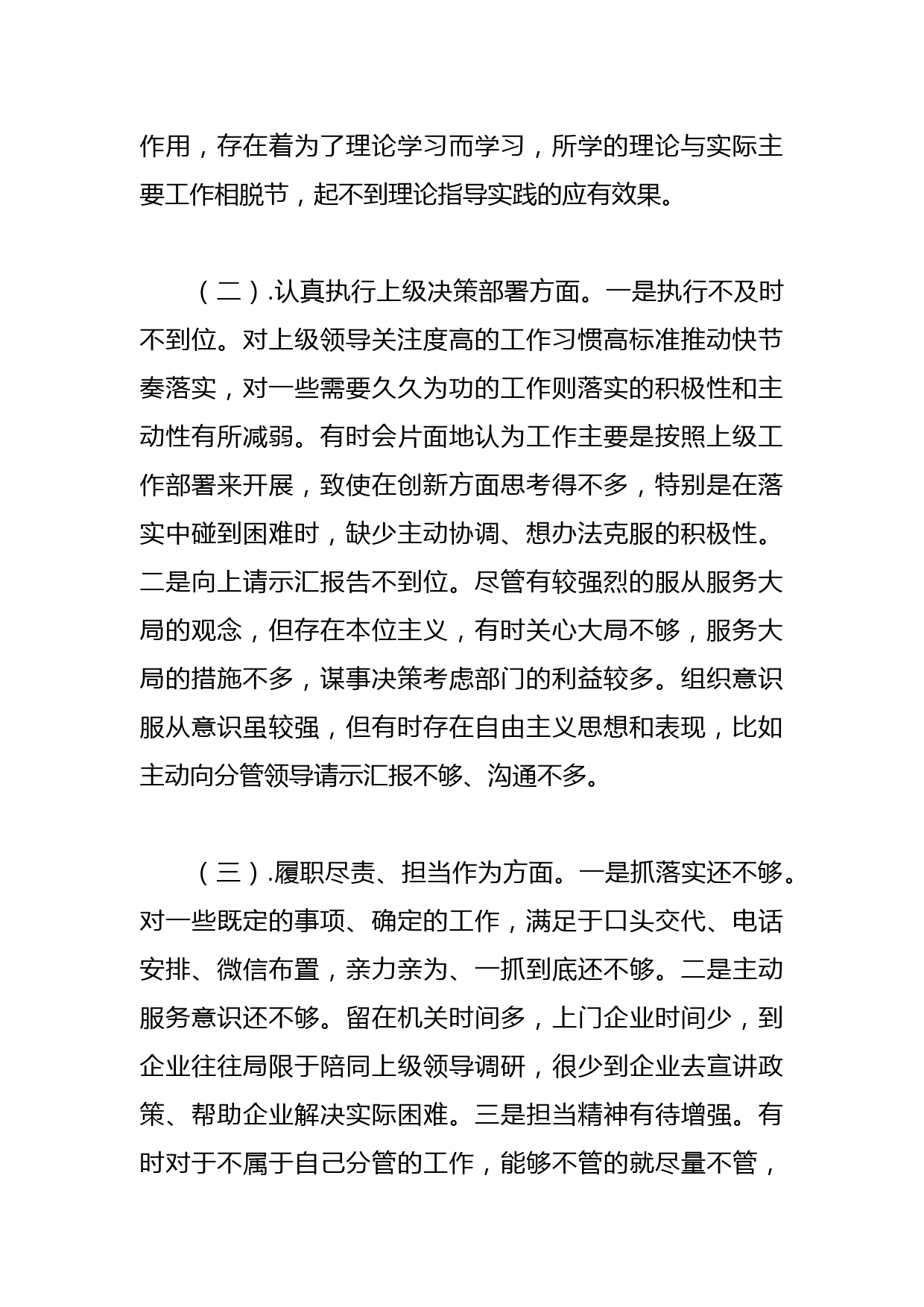 作用，存在着为了理论学习而学习，所学的理论与实际主要工作相脱节，起不到理论指导实践的应有效果。

（二）.认真执行上级决策部署方面。一是执行不及时不到位。对上级领导关注度高的工作习惯高标准推动快节奏落实，对一些需要久久为功的工作则落实的积极性和主动性有所减弱。有时会片面地认为工作主要是按照上级工作部署来开展，致使在创新方面思考得不多，特别是在落实中碰到困难时，缺少主动协调、想办法克服的积极性。二是向上请示汇报告不到位。尽管有较强烈的服从服务大局的观念，但存在本位主义，有时关心大局不够，服务大局的措施不多，谋事决策考虑部门的利益较多。组织意识服从意识虽较强，但有时存在自由主义思想和表现，比如主动向分管领导请示汇报不够、沟通不多。

（三）.履职尽责、担当作为方面。一是抓落实还不够。对一些既定的事项、确定的工作，满足于口头交代、电话安排、微信布置，亲力亲为、一抓到底还不够。二是主动服务意识还不够。留在机关时间多，上门企业时间少，到企业往往局限于陪同上级领导调研，很少到企业去宣讲政策、帮助企业解决实际困难。三是担当精神有待增强。有时对于不属于自己分管的工作，能够不管的就尽量不管，